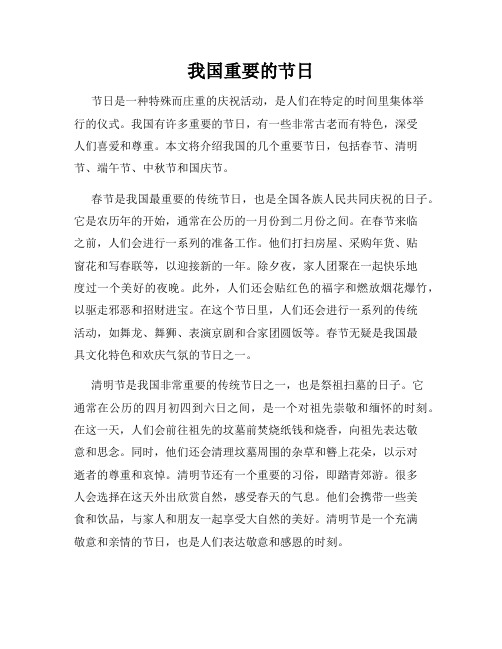 我国重要的节日

节日是一种特殊而庄重的庆祝活动，是人们在特定的时间里集体举行的仪式。我国有许多重要的节日，有一些非常古老而有特色，深受人们喜爱和尊重。本文将介绍我国的几个重要节日，包括春节、清明节、端午节、中秋节和国庆节。

春节是我国最重要的传统节日，也是全国各族人民共同庆祝的日子。它是农历年的开始，通常在公历的一月份到二月份之间。在春节来临之前，人们会进行一系列的准备工作。他们打扫房屋、采购年货、贴窗花和写春联等，以迎接新的一年。除夕夜，家人团聚在一起快乐地度过一个美好的夜晚。此外，人们还会贴红色的福字和燃放烟花爆竹，以驱走邪恶和招财进宝。在这个节日里，人们还会进行一系列的传统活动，如舞龙、舞狮、表演京剧和合家团圆饭等。春节无疑是我国最具文化特色和欢庆气氛的节日之一。

清明节是我国非常重要的传统节日之一，也是祭祖扫墓的日子。它通常在公历的四月初四到六日之间，是一个对祖先崇敬和缅怀的时刻。在这一天，人们会前往祖先的坟墓前焚烧纸钱和烧香，向祖先表达敬意和思念。同时，他们还会清理坟墓周围的杂草和簪上花朵，以示对逝者的尊重和哀悼。清明节还有一个重要的习俗，即踏青郊游。很多人会选择在这天外出欣赏自然，感受春天的气息。他们会携带一些美食和饮品，与家人和朋友一起享受大自然的美好。清明节是一个充满敬意和亲情的节日，也是人们表达敬意和感恩的时刻。